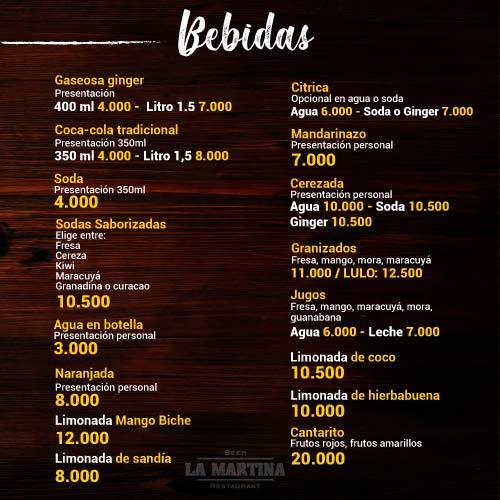 Bebidas

Gaseosa ginger
Presentación
400 ml 4.000 - Litro 1.5 7.000

Coca-cola tradicional
Presentación 350ml
350 ml 4.000 - Litro 1,5 8.000

Soda
Presentación 350ml
4.000

Sodas Saborizadas
Elige entre:
Fresa
Cereza
Kiwi
Maracuyá
Granadina o curacao
10.500

Agua en botella
Presentación personal
3.000

Naranjada
Presentación personal
8.000

Limonada Mango Biche
12.000

Limonada de sandía
8.000

Citrica
Opcional en agua o soda
Agua 6.000 - Soda o Ginger 7.000

Mandarinazo
Presentación personal
7.000

Cerezada
Presentación personal
Agua 10.000 - Soda 10.500
Ginger 10.500

Granizados
Fresa, mango, mora, maracuyá
11.000 / LULO: 12.500

Jugos
Fresa, mango, maracuyá, mora, guanabana
Agua 6.000 - Leche 7.000

Limonada de coco
10.500

Limonada de hierbabuena
10.000

Cantarito
Frutos rojos, frutos amarillos
20.000

BEER
LA MARTINA
RESTAURANT